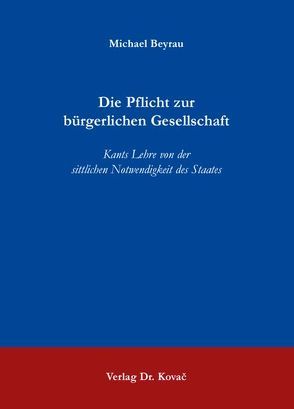 Michael Beyrau

Die Pflicht zur bürgerlichen Gesellschaft

Kants Lehre von der sittlichen Notwendigkeit des Staates

Verlag Dr. Kovač